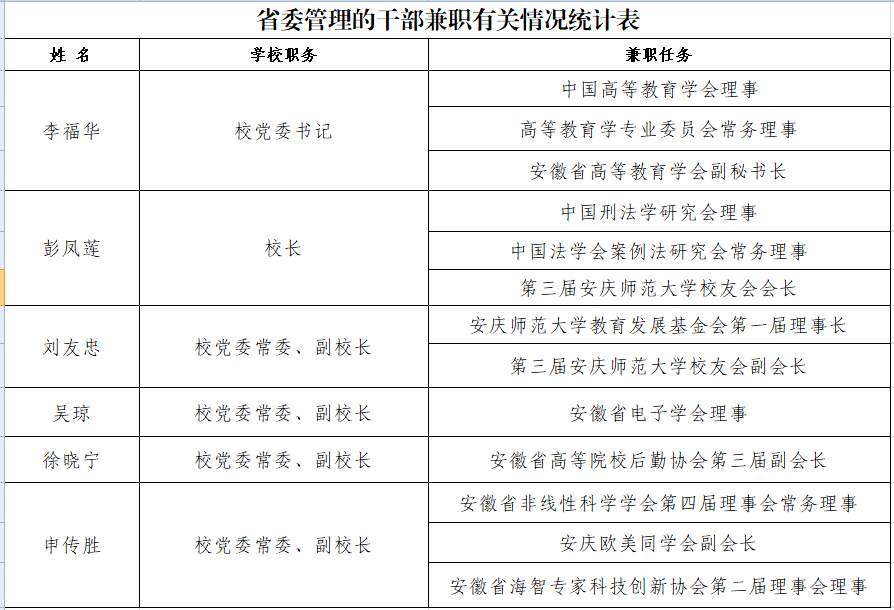 省委管理的干部兼职有关情况统计表

| 姓 名 | 学校职务 | 兼职任务 |
|---|---|---|
| 李福华 | 校党委书记 | 中国高等教育学会理事 |
| | | 高等教育学专业委员会常务理事 |
| | | 安徽省高等教育学会副秘书长 |
| 彭凤莲 | 校长 | 中国刑法学研究会理事 |
| | | 中国法学会案例法研究会常务理事 |
| | | 第三届安庆师范大学校友会会长 |
| 刘友忠 | 校党委常委、副校长 | 安庆师范大学教育发展基金会第一届理事长 |
| | | 第三届安庆师范大学校友会副会长 |
| 吴琼 | 校党委常委、副校长 | 安徽省电子学会理事 |
| 徐晓宁 | 校党委常委、副校长 | 安徽省高等院校后勤协会第三届副会长 |
| 申传胜 | 校党委常委、副校长 | 安徽省非线性科学学会第四届理事会常务理事 |
| | | 安庆欧美同学会副会长 |
| | | 安徽省海智专家科技创新协会第二届理事会理事 |